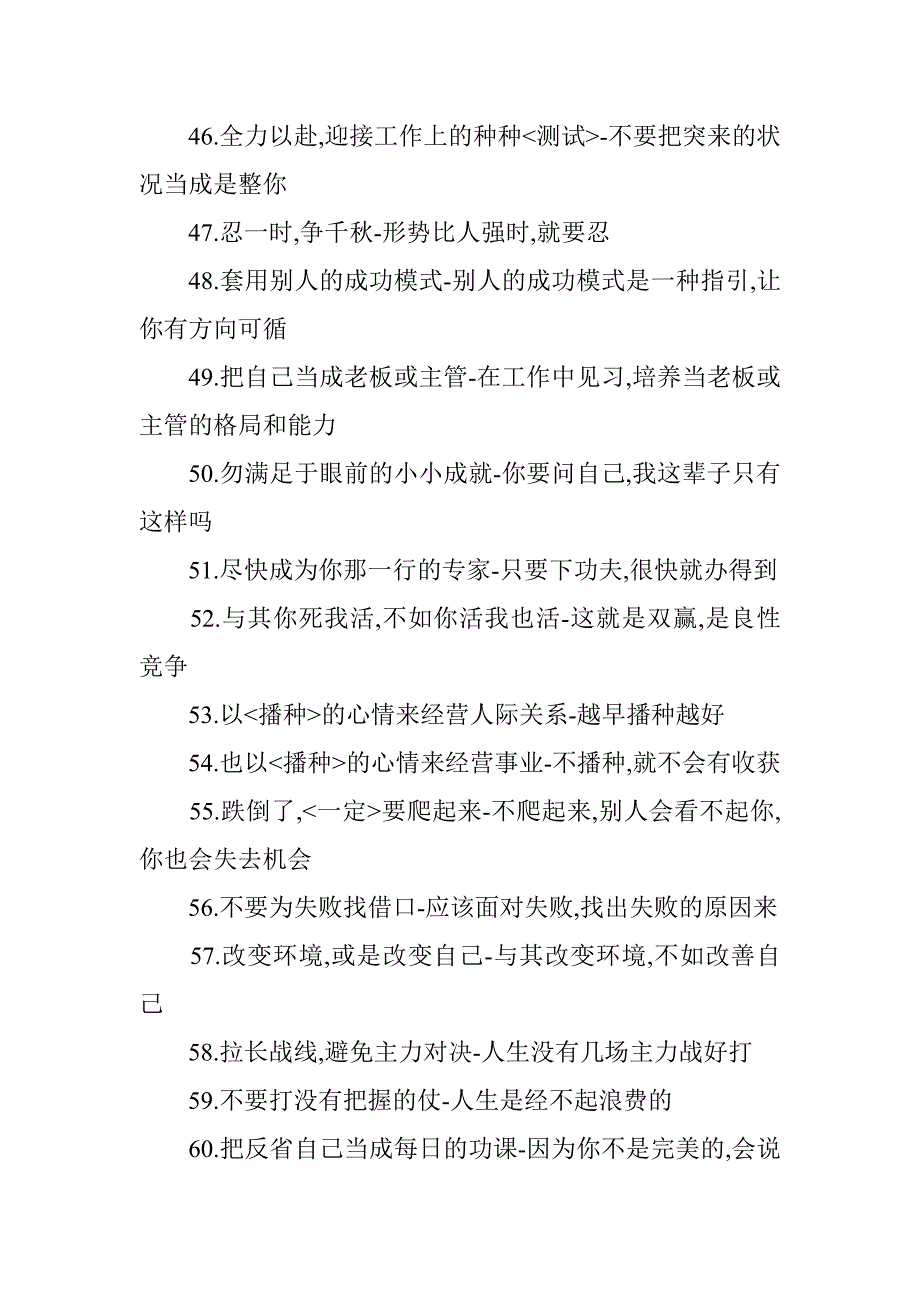 46.全力以赴,迎接工作上的种种<测试>-不要把突来的状况当成是整你

47.忍一时,争千秋-形势比人强时,就要忍

48.套用别人的成功模式-别人的成功模式是一种指引,让你有方向可循

49.把自己当成老板或主管-在工作中见习,培养当老板或主管的格局和能力

50.勿满足于眼前的小小成就-你要问自己,我这辈子只有这样吗

51.尽快成为你那一行的专家-只要下功夫,很快就办得到

52.与其你死我活,不如你活我也活-这就是双赢,是良性竞争

53.以<播种>的心情来经营人际关系-越早播种越好

54.也以<播种>的心情来经营事业-不播种,就不会有收获

55.跌倒了,<一定>要爬起来-不爬起来,别人会看不起你,你也会失去机会

56.不要为失败找借口-应该面对失败,找出失败的原因来

57.改变环境,或是改变自己-与其改变环境,不如改善自己

58.拉长战线,避免主力对决-人生没有几场主力战好打

59.不要打没有把握的仗-人生是经不起浪费的

60.把反省自己当成每日的功课-因为你不是完美的,会说